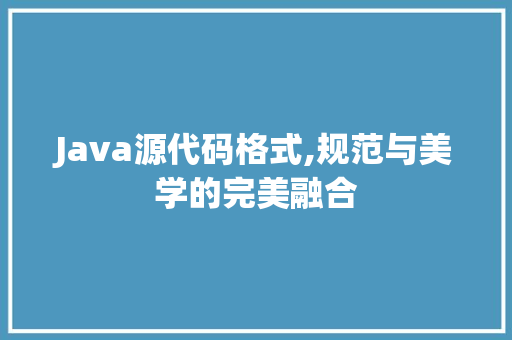 Java源代码格式,规范与美学的完美融合